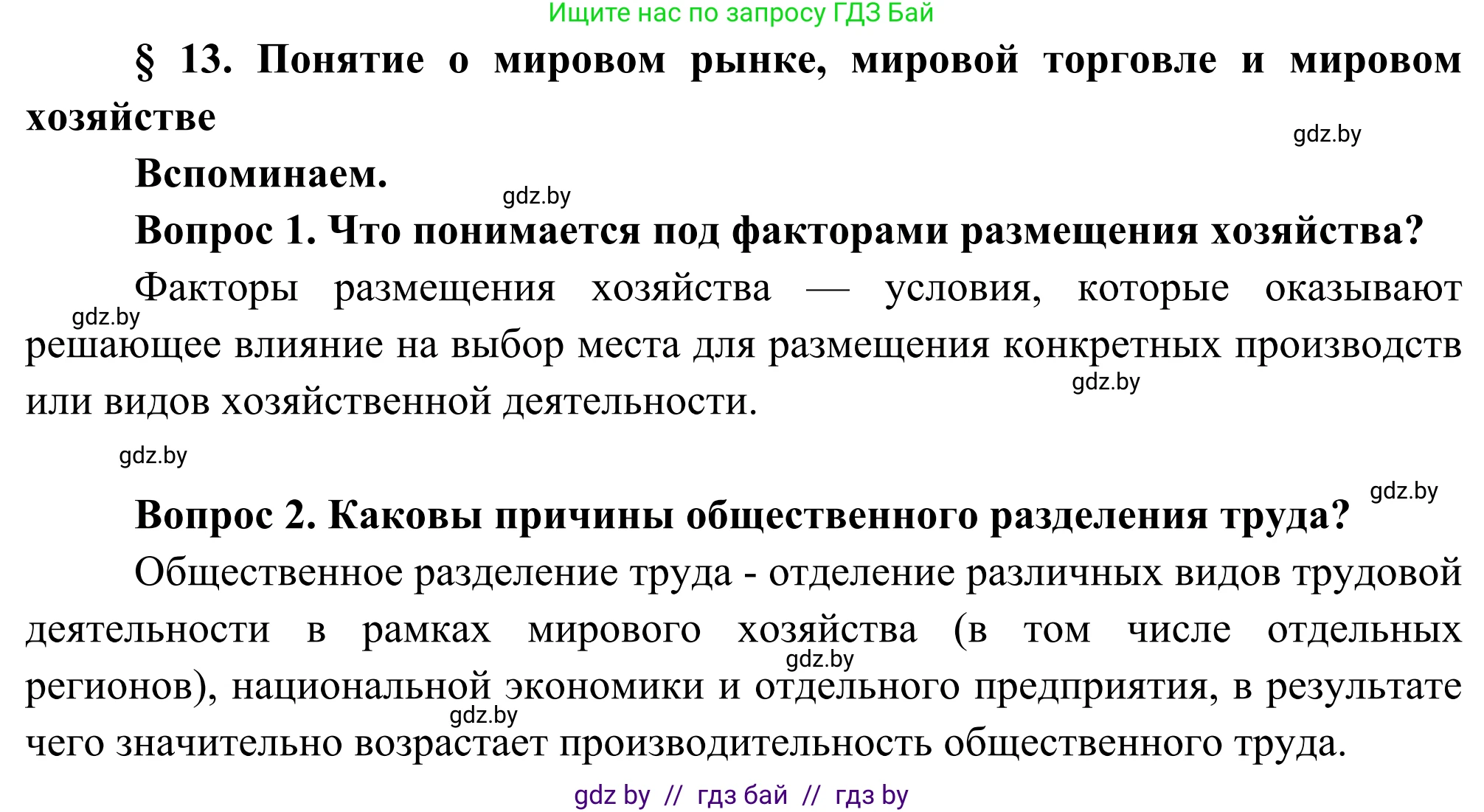 Ищите нас по запросу ГДЗ Бай

§ 13. Понятие о мировом рынке, мировой торговле и мировом хозяйстве

gdz.by

Вспоминаем.

gdz.by

Вопрос 1. Что понимается под факторами размещения хозяйства?

Факторы размещения хозяйства — условия, которые оказывают решающее влияние на выбор места для размещения конкретных производств или видов хозяйственной деятельности.

gdz.by

gdz.by

gdz.by

gdz.by

Вопрос 2. Каковы причины общественного разделения труда?

Общественное разделение труда - отделение различных видов трудовой деятельности в рамках мирового хозяйства (в том числе отдельных регионов), национальной экономики и отдельного предприятия, в результате чего значительно возрастает производительность общественного труда.

gdz.by

gdz.by

gdz by // гдз бай // гдз by